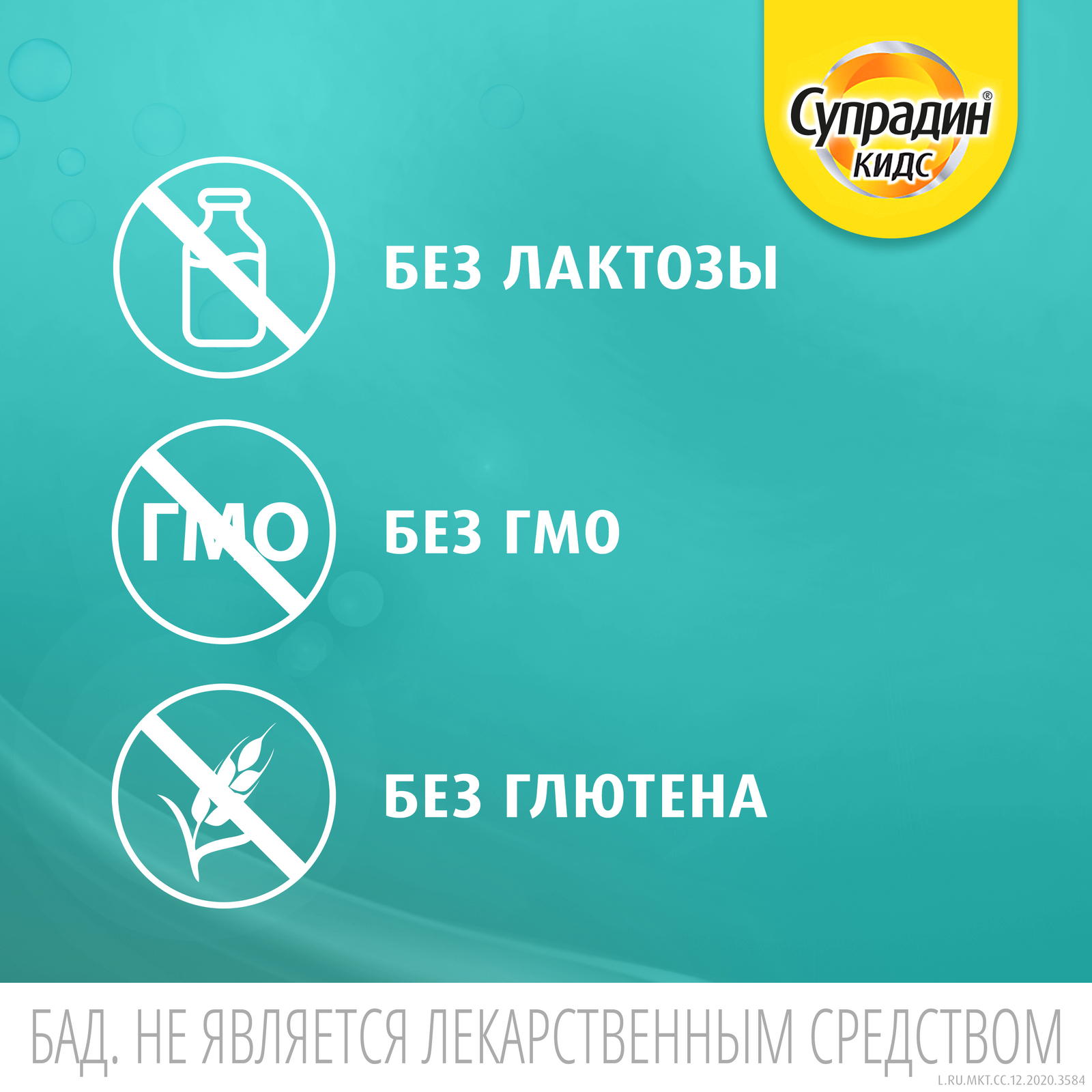 Супрадин®
КИДС

БЕЗ ЛАКТОЗЫ

ГМО

БЕЗ ГМО

БЕЗ ГЛЮТЕНА

БАД. НЕ ЯВЛЯЕТСЯ ЛЕКАРСТВЕННЫМ СРЕДСТВОМ

L.RU.MKT.CC.12.2020.3584